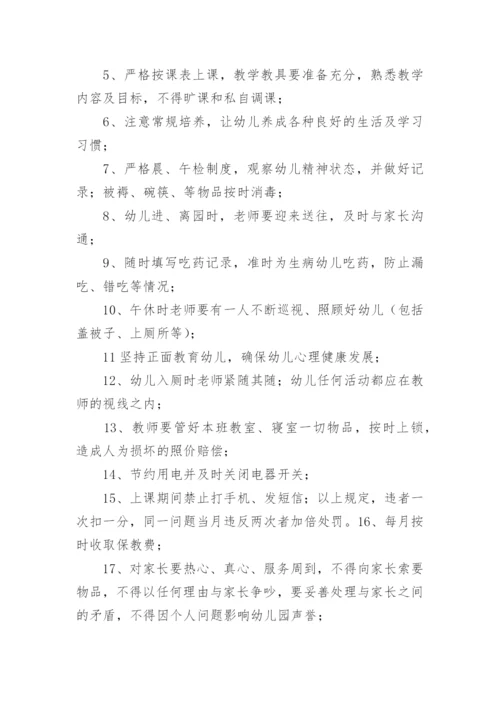 5、严格按课表上课，教学教具要准备充分，熟悉教学内容及目标，不得旷课和私自调课；

6、注意常规培养，让幼儿养成各种良好的生活及学习习惯；

7、严格晨、午检制度，观察幼儿精神状态，并做好记录；被褥、碗筷、等物品按时消毒；

8、幼儿进、离园时，老师要迎来送往，及时与家长沟通；

9、随时填写吃药记录，准时为生病幼儿吃药，防止漏吃、错吃等情况；

10、午休时老师要有一人不断巡视、照顾好幼儿（包括盖被子、上厕所等）；

11 坚持正面教育幼儿，确保幼儿心理健康发展；

12、幼儿入厕时老师紧随其随；幼儿任何活动都应在教师的视线之内；

13、教师要管好本班教室、寝室一切物品，按时上锁，造成人为损坏的照价赔偿；

14、节约用电并及时关闭电器开关；

15、上课期间禁止打手机、发短信；以上规定，违者一次扣一分，同一问题当月违反两次者加倍处罚。16、每月按时收取保教费；

17、对家长要热心、真心、服务周到，不得向家长索要物品，不得以任何理由与家长争吵，要妥善处理与家长之间的矛盾，不得因个人问题影响幼儿园声誉；